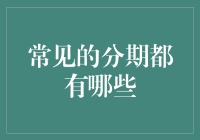 常见的分期都有哪些